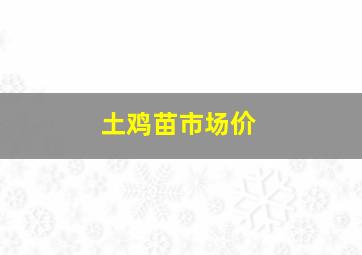 土鸡苗市场价